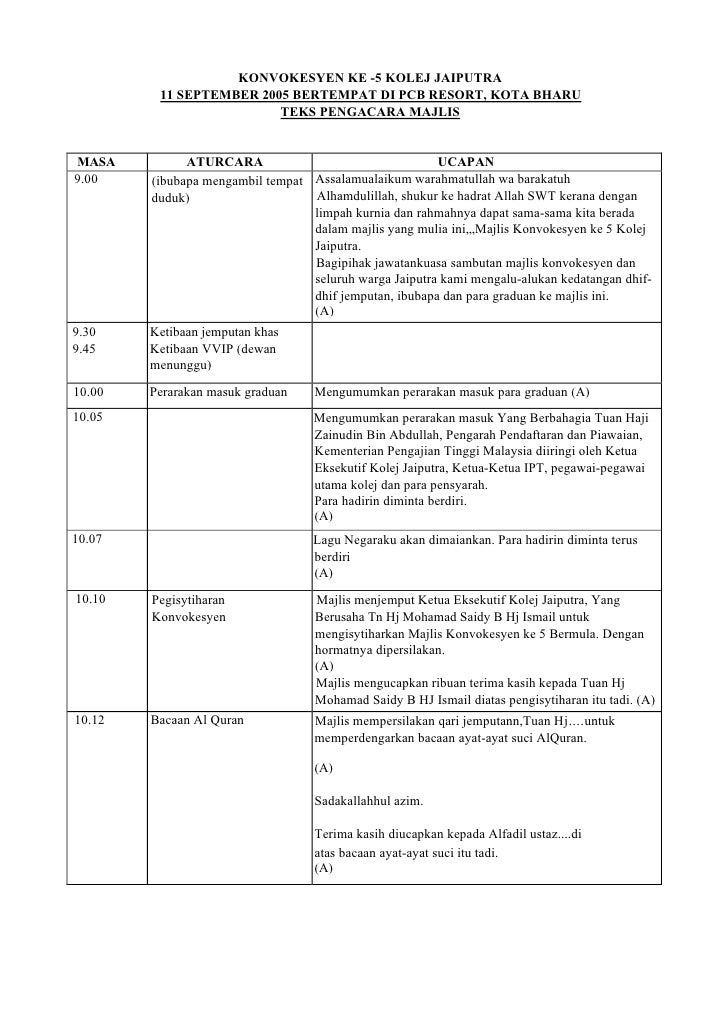 KONVOKESYEN KE -5 KOLEJ JAIPUTRA
11 SEPTEMBER 2005 BERTEMPAT DI PCB RESORT, KOTA BHARU
TEKS PENGACARA MAJLIS

| MASA | ATURCARA | UCAPAN |
|---|---|---|
| 9.00 | (ibubapa mengambil tempat duduk) | Assalamualaikum warahmatullah wa barakatuh Alhamdulillah, shukur ke hadrat Allah SWT kerana dengan limpah kurnia dan rahmahnya dapat sama-sama kita berada dalam majlis yang mulia ini,,,Majlis Konvokesyen ke 5 Kolej Jaiputra. Bagipihak jawatankuasa sambutan majlis konvokesyen dan seluruh warga Jaiputra kami mengalu-alukan kedatangan dhif-dhif jemputan, ibubapa dan para graduan ke majlis ini. (A) |
| 9.30 9.45 | Ketibaan jemputan khas Ketibaan VVIP (dewan menunggu) | |
| 10.00 | Perarakan masuk graduan | Mengumumkan perarakan masuk para graduan (A) |
| 10.05 | | Mengumumkan perarakan masuk Yang Berbahagia Tuan Haji Zainudin Bin Abdullah, Pengarah Pendaftaran dan Piawaian, Kementerian Pengajian Tinggi Malaysia diiringi oleh Ketua Eksekutif Kolej Jaiputra, Ketua-Ketua IPT, pegawai-pegawai utama kolej dan para pensyarah. Para hadirin diminta berdiri. (A) |
| 10.07 | | Lagu Negaraku akan dimaiankan. Para hadirin diminta terus berdiri (A) |
| 10.10 | Pegisytiharan Konvokesyen | Majlis menjemput Ketua Eksekutif Kolej Jaiputra, Yang Berusaha Tn Hj Mohamad Saidy B Hj Ismail untuk mengisytiharkan Majlis Konvokesyen ke 5 Bermula. Dengan hormatnya dipersilakan. (A) Majlis mengucapkan ribuan terima kasih kepada Tuan Hj Mohamad Saidy B HJ Ismail diatas pengisytiharan itu tadi. (A) |
| 10.12 | Bacaan Al Quran | Majlis mempersilakan qari jemputann,Tuan Hj….untuk memperdengarkan bacaan ayat-ayat suci AlQuran. (A) Sadakallahhul azim. Terima kasih diucapkan kepada Alfadil ustaz....di atas bacaan ayat-ayat suci itu tadi. (A) |